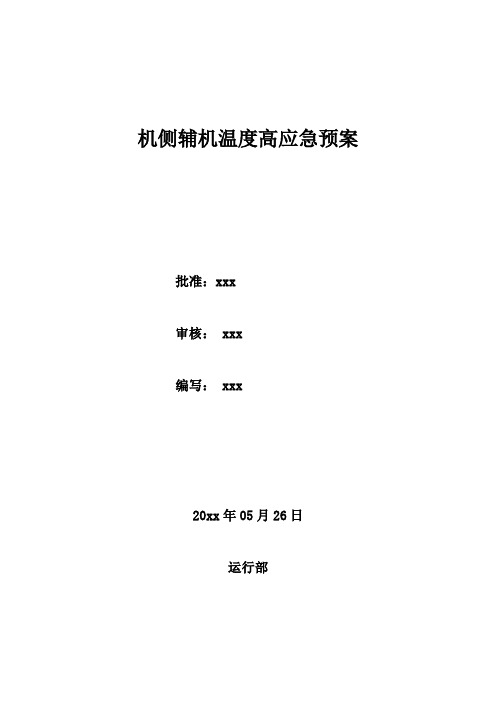 机侧辅机温度高应急预案

批准：xxx

审核： xxx

编写： xxx

20xx 年 05 月 26 日

运行部